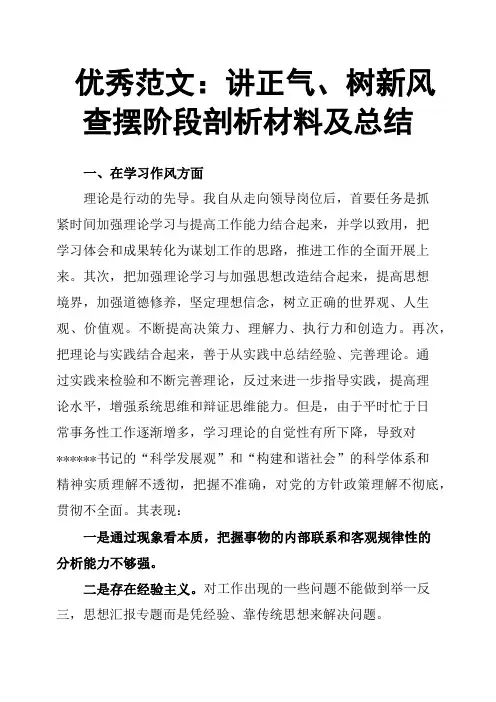 优秀范文：讲正气、树新风查摆阶段剖析材料及总结

一、在学习作风方面

理论是行动的先导。我自从走向领导岗位后，首要任务是抓紧时间加强理论学习与提高工作能力结合起来，并学以致用，把学习体会和成果转化为谋划工作的思路，推进工作的全面开展上来。其次，把加强理论学习与加强思想改造结合起来，提高思想境界，加强道德修养，坚定理想信念，树立正确的世界观、人生观、价值观。不断提高决策力、理解力、执行力和创造力。再次，把理论与实践结合起来，善于从实践中总结经验、完善理论。通过实践来检验和不断完善理论，反过来进一步指导实践，提高理论水平，增强系统思维和辩证思维能力。但是，由于平时忙于日常事务性工作逐渐增多，学习理论的自觉性有所下降，导致对******书记的“科学发展观”和“构建和谐社会”的科学体系和精神实质理解不透彻，把握不准确，对党的方针政策理解不彻底，贯彻不全面。其表现：

一是通过现象看本质，把握事物的内部联系和客观规律性的分析能力不够强。

二是存在经验主义。对工作出现的一些问题不能做到举一反三，思想汇报专题而是凭经验、靠传统思想来解决问题。